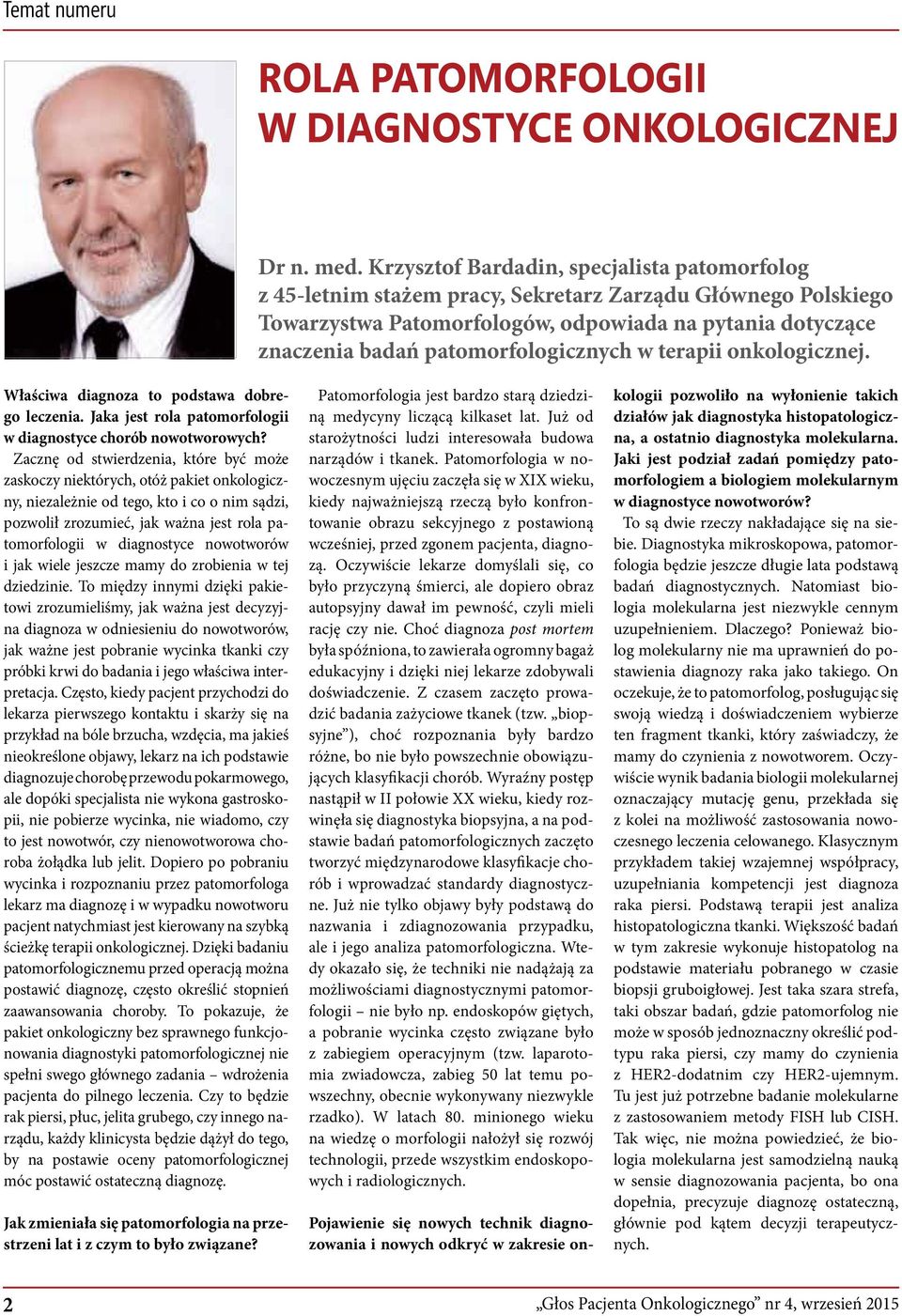 Temat numeru

ROLA PATOMORFOLOGII W DIAGNOSTYCE ONKOLOGICZNEJ

Dr n. med. Krzysztof Bardadin, specjalista patomorfolog z 45-letnim stażem pracy, Sekretarz Zarządu Głównego Polskiego Towarzystwa Patomorfologów, odpowiada na pytania dotyczące znaczenia badań patomorfologicznych w terapii onkologicznej.

Właściwa diagnoza to podstawa dobrego leczenia. Jaka jest rola patomorfologii w diagnostyce chorób nowotworowych?
Zacznę od stwierdzenia, które być może zaskoczy niektórych, otóż pakiet onkologiczny, niezależnie od tego, kto i co o nim sądzi, pozwolił zrozumieć, jak ważna jest rola patomorfologii w diagnostyce nowotworów i jak wiele jeszcze mamy do zrobienia w tej dziedzinie. To między innymi dzięki pakietowi zrozumieliśmy, jak ważna jest decyzyjna diagnoza w odniesieniu do nowotworów, jak ważne jest pobranie wycinka tkanki czy próbki krwi do badania i jego właściwa interpretacja. Często, kiedy pacjent przychodzi do lekarza pierwszego kontaktu i skarży się na przykład na bóle brzucha, wzdęcia, ma jakieś nieokreślone objawy, lekarz na ich podstawie diagnozuje chorobę przewodu pokarmowego, ale dopóki specjalista nie wykona gastroskopii, nie pobierze wycinka, nie wiadomo, czy to jest nowotwór, czy nienowotworowa choroba żołądka lub jelit. Dopiero po pobraniu wycinka i rozpoznaniu przez patomorfologa lekarz ma diagnozę i w wypadku nowotworu pacjent natychmiast jest kierowany na szybką ścieżkę terapii onkologicznej. Dzięki badaniu patomorfologicznemu przed operacją można postawić diagnozę, często określić stopnień zaawansowania choroby. To pokazuje, że pakiet onkologiczny bez sprawnego funkcjonowania diagnostyki patomorfologicznej nie spełni swego głównego zadania – wdrożenia pacjenta do pilnego leczenia. Czy to będzie rak piersi, płuc, jelita grubego, czy innego narządu, każdy klinicysta będzie dążył do tego, by na postawie oceny patomorfologicznej móc postawić ostateczną diagnozę.

Jak zmieniała się patomorfologia na przestrzeni lat i z czym to było związane?

Patomorfologia jest bardzo starą dziedziną medycyny liczącą kilkaset lat. Już od starożytności ludzi interesowała budowa narządów i tkanek. Patomorfologia w nowoczesnym ujęciu zaczęła się w XIX wieku, kiedy najważniejszą rzeczą było konfrontowanie obrazu sekcyjnego z postawioną wcześniej, przed zgonem pacjenta, diagnozą. Oczywiście lekarze domyślali się, co było przyczyną śmierci, ale dopiero obraz autopsyjny dawał im pewność, czyli mieli rację czy nie. Choć diagnoza post mortem była spóźniona, to zawierała ogromny bagaż edukacyjny i dzięki niej lekarze zdobywali doświadczenie. Z czasem zaczęto prowadzić badania zażyciowe tkanek (tzw. „biopsyjne”), choć rozpoznania były bardzo różne, bo nie było powszechnie obowiązujących klasyfikacji chorób. Wyraźny postęp nastąpił w II połowie XX wieku, kiedy rozwinęła się diagnostyka biopsyjna, a na podstawie badań patomorfologicznych zaczęto tworzyć międzynarodowe klasyfikacje chorób i wprowadzać standardy diagnostyczne. Już nie tylko objawy były podstawą do nazwania i zdiagnozowania przypadku, ale i jego analiza patomorfologiczna. Wtedy okazało się, że techniki nie nadążają za możliwościami diagnostycznymi patomorfologii – nie było np. endoskopów giętych, a pobranie wycinka często związane było z zabiegiem operacyjnym (tzw. laparotomia zwiadowcza, zabieg 50 lat temu powszechny, obecnie wykonywany niezwykle rzadko). W latach 80. minionego wieku na wiedzę o morfologii nałożył się rozwój technologii, przede wszystkim endoskopowych i radiologicznych.

Pojawienie się nowych technik diagnozowania i nowych odkryć w zakresie onkologii pozwoliło na wyłonienie takich działów jak diagnostyka histopatologiczna, a ostatnio diagnostyka molekularna. Jaki jest podział zadań pomiędzy patomorfologiem a biologiem molekularnym w diagnostyce nowotworów?
To są dwie rzeczy nakładające się na siebie. Diagnostyka mikroskopowa, patomorfologia będzie jeszcze długie lata podstawą badań diagnostycznych. Natomiast biologia molekularna jest niezwykle cennym uzupełnieniem. Dlaczego? Ponieważ biolog molekularny nie ma uprawnień do postawienia diagnozy raka jako takiego. On oczekuje, że to patomorfolog, posługując się swoją wiedzą i doświadczeniem wybierze ten fragment tkanki, który zaświadczy, że mamy do czynienia z nowotworem. Oczywiście wynik badania biologii molekularnej oznaczający mutację genu, przekłada się z kolei na możliwość zastosowania nowoczesnego leczenia celowanego. Klasycznym przykładem takiej wzajemnej współpracy, uzupełniania kompetencji jest diagnoza raka piersi. Podstawą terapii jest analiza histopatologiczna tkanki. Większość badań w tym zakresie wykonuje histopatolog na podstawie materiału pobranego w czasie biopsji gruboigłowej. Jest taka szara strefa, taki obszar badań, gdzie patomorfolog nie może w sposób jednoznaczny określić podtypu raka piersi, czy mamy do czynienia z HER2-dodatnim czy HER2-ujemnym. Tu jest już potrzebne badanie molekularne z zastosowaniem metody FISH lub CISH. Tak więc, nie można powiedzieć, że biologia molekularna jest samodzielną nauką w sensie diagnozowania pacjenta, bo ona dopełnia, precyzuje diagnozę ostateczną, głównie pod kątem decyzji terapeutycznych.

2 „Głos Pacjenta Onkologicznego” nr 4, wrzesień 2015